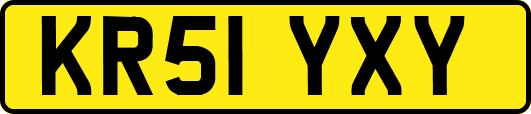 KR51 YXY